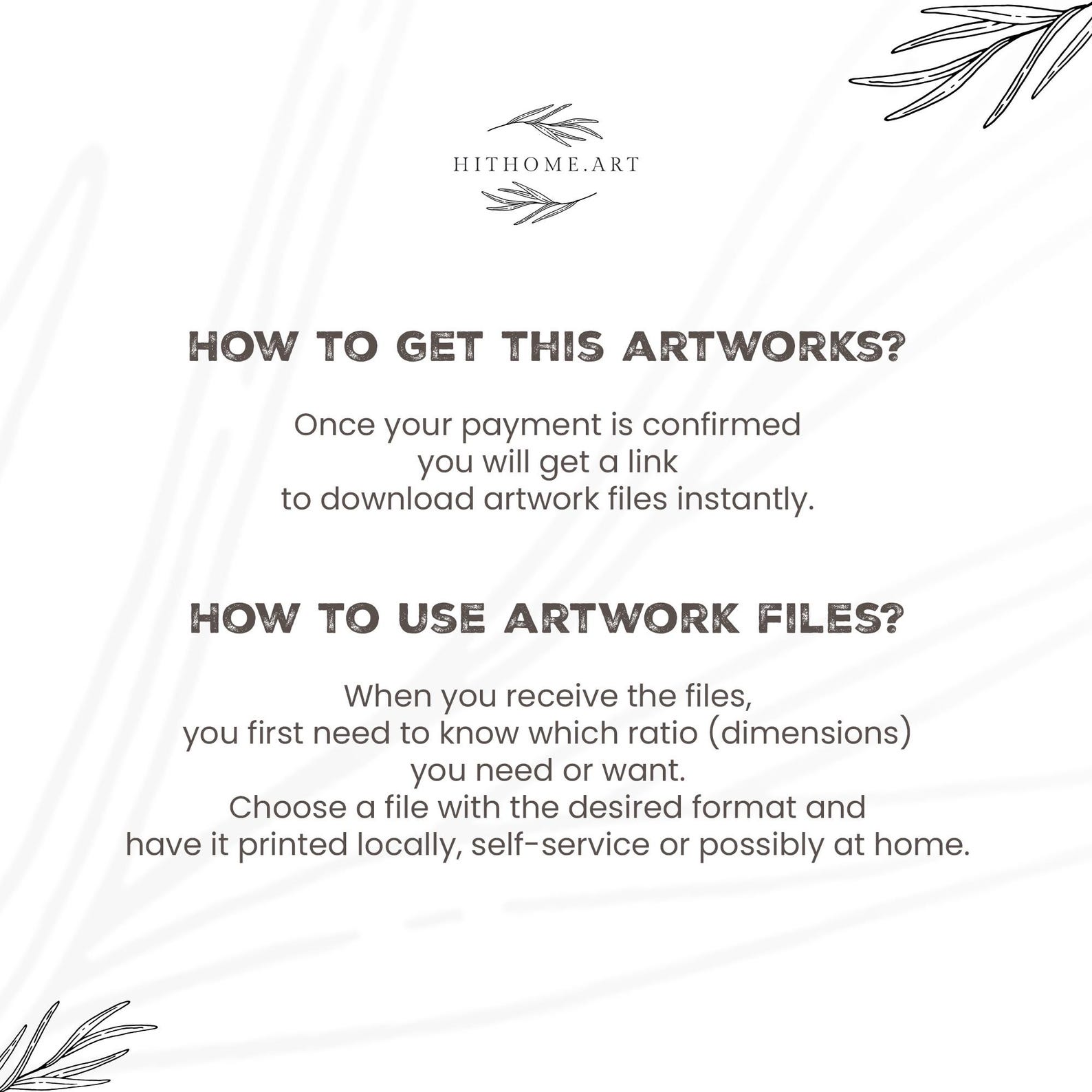 HITHOME.ART

HOW TO GET THIS ARTWORKS?

Once your payment is confirmed you will get a link to download artwork files instantly.

HOW TO USE ARTWORK FILES?

When you receive the files, you first need to know which ratio (dimensions) you need or want. Choose a file with the desired format and have it printed locally, self-service or possibly at home.